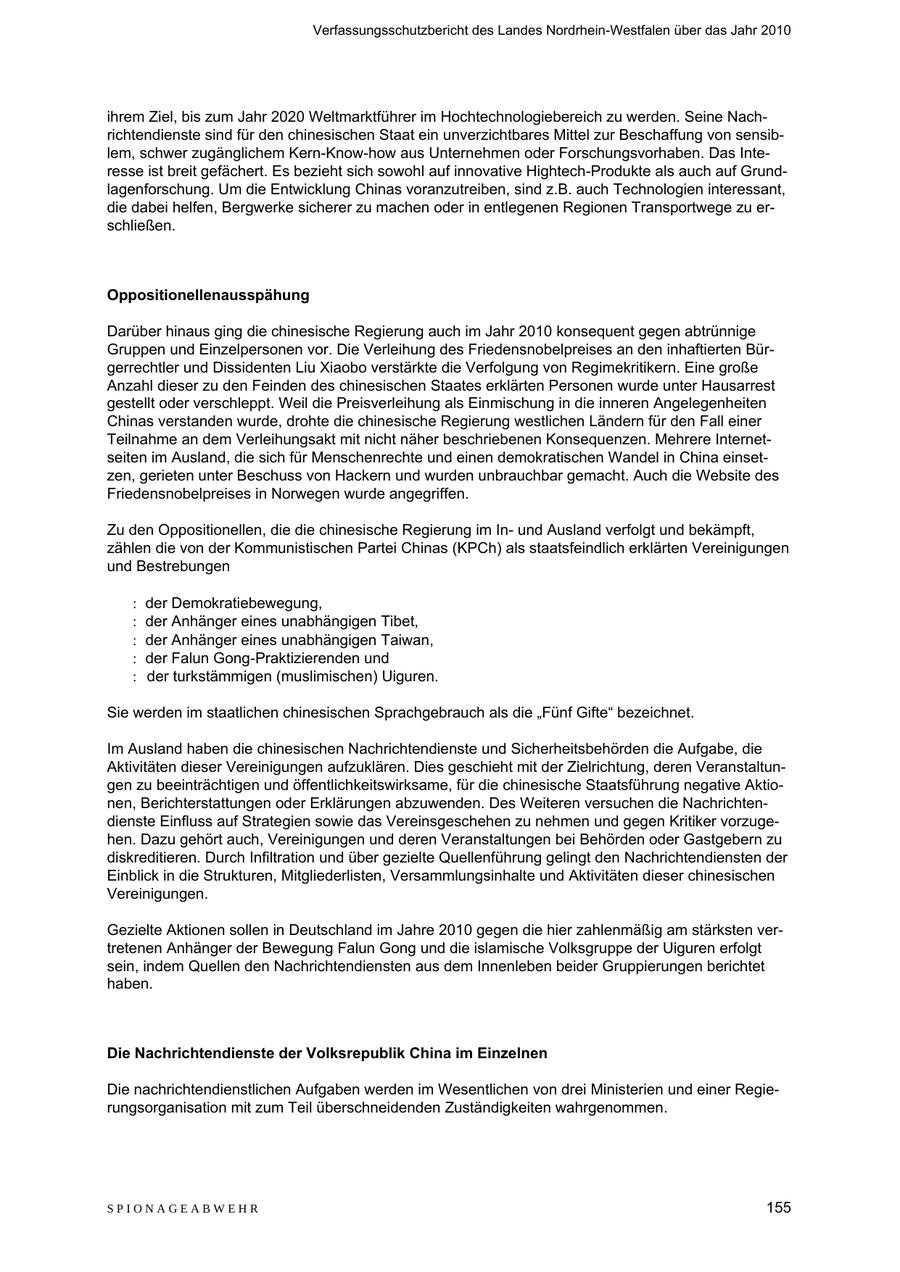 Verfassungsschutzbericht des Landes Nordrhein-Westfalen über das Jahr 2010

ihrem Ziel, bis zum Jahr 2020 Weltmarktführer im Hochtechnologiebereich zu werden. Seine Nachrichtendienste sind für den chinesischen Staat ein unverzichtbares Mittel zur Beschaffung von sensiblem, schwer zugänglichem Kern-Know-how aus Unternehmen oder Forschungsvorhaben. Das Interesse ist breit gefächert. Es bezieht sich sowohl auf innovative Hightech-Produkte als auch auf Grundlagenforschung. Um die Entwicklung Chinas voranzutreiben, sind z.B. auch Technologien interessant, die dabei helfen, Bergwerke sicherer zu machen oder in entlegenen Regionen Transportwege zu erschließen.

Oppositionellenausspähung

Darüber hinaus ging die chinesische Regierung auch im Jahr 2010 konsequent gegen abtrünnige Gruppen und Einzelpersonen vor. Die Verleihung des Friedensnobelpreises an den inhaftierten Bürgerrechtler und Dissidenten Liu Xiaobo verstärkte die Verfolgung von Regimekritikern. Eine große Anzahl dieser zu den Feinden des chinesischen Staates erklärten Personen wurde unter Hausarrest gestellt oder verschleppt. Weil die Preisverleihung als Einmischung in die inneren Angelegenheiten Chinas verstanden wurde, drohte die chinesische Regierung westlichen Ländern für den Fall einer Teilnahme an dem Verleihungsakt mit nicht näher beschriebenen Konsequenzen. Mehrere Internetseiten im Ausland, die sich für Menschenrechte und einen demokratischen Wandel in China einsetzen, gerieten unter Beschuss von Hackern und wurden unbrauchbar gemacht. Auch die Website des Friedensnobelpreises in Norwegen wurde angegriffen.

Zu den Oppositionellen, die die chinesische Regierung im In- und Ausland verfolgt und bekämpft, zählen die von der Kommunistischen Partei Chinas (KPCh) als staatsfeindlich erklärten Vereinigungen und Bestrebungen

: der Demokratiebewegung,
: der Anhänger eines unabhängigen Tibet,
: der Anhänger eines unabhängigen Taiwan,
: der Falun Gong-Praktizierenden und
: der turkstämmigen (muslimischen) Uiguren.

Sie werden im staatlichen chinesischen Sprachgebrauch als die „Fünf Gifte“ bezeichnet.

Im Ausland haben die chinesischen Nachrichtendienste und Sicherheitsbehörden die Aufgabe, die Aktivitäten dieser Vereinigungen aufzuklären. Dies geschieht mit der Zielrichtung, deren Veranstaltungen zu beeinträchtigen und öffentlichkeitswirksame, für die chinesische Staatsführung negative Aktionen, Berichterstattungen oder Erklärungen abzuwenden. Des Weiteren versuchen die Nachrichtendienste Einfluss auf Strategien sowie das Vereinsgeschehen zu nehmen und gegen Kritiker vorzugehen. Dazu gehört auch, Vereinigungen und deren Veranstaltungen bei Behörden oder Gastgebern zu diskreditieren. Durch Infiltration und über gezielte Quellenführung gelingt den Nachrichtendiensten der Einblick in die Strukturen, Mitgliederlisten, Versammlungsinhalte und Aktivitäten dieser chinesischen Vereinigungen.

Gezielte Aktionen sollen in Deutschland im Jahre 2010 gegen die hier zahlenmäßig am stärksten vertretenen Anhänger der Bewegung Falun Gong und die islamische Volksgruppe der Uiguren erfolgt sein, indem Quellen den Nachrichtendiensten aus dem Innenleben beider Gruppierungen berichtet haben.

Die Nachrichtendienste der Volksrepublik China im Einzelnen

Die nachrichtendienstlichen Aufgaben werden im Wesentlichen von drei Ministerien und einer Regierungsorganisation mit zum Teil überschneidenden Zuständigkeiten wahrgenommen.

SPIONAGEABWEHR

155